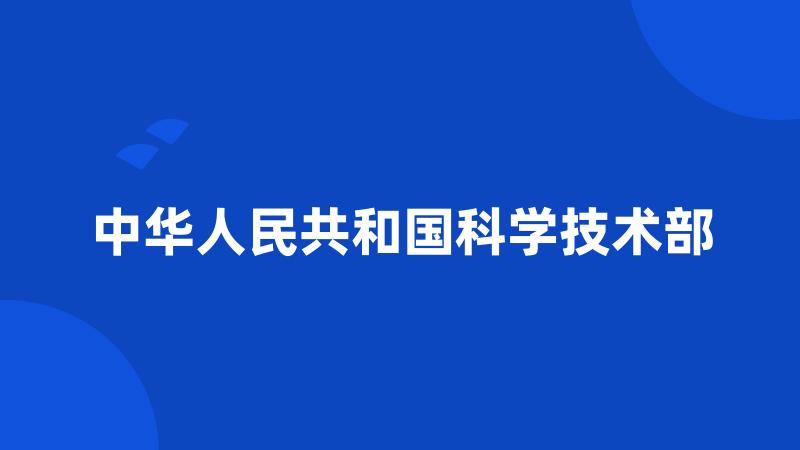 中华人民共和国科学技术部